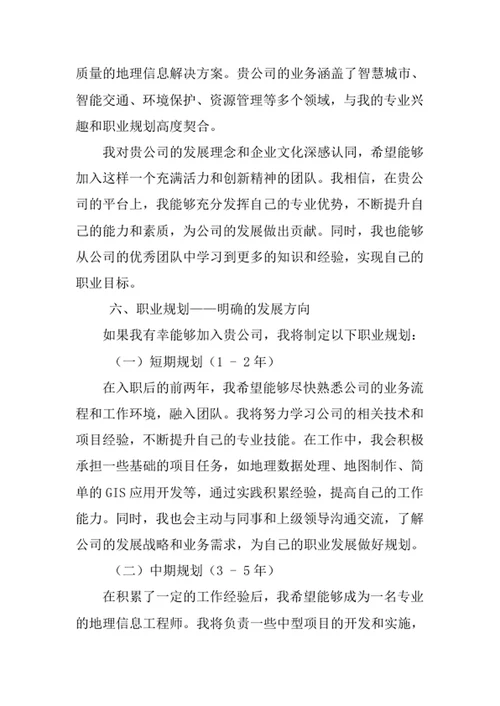 质量的地理信息解决方案。贵公司的业务涵盖了智慧城市、智能交通、环境保护、资源管理等多个领域，与我的专业兴趣和职业规划高度契合。

我对贵公司的发展理念和企业文化深感认同，希望能够加入这样一个充满活力和创新精神的团队。我相信，在贵公司的平台上，我能够充分发挥自己的专业优势，不断提升自己的能力和素质，为公司的发展做出贡献。同时，我也能够从公司的优秀团队中学习到更多的知识和经验，实现自己的职业目标。

六、职业规划——明确的发展方向

如果我有幸能够加入贵公司，我将制定以下职业规划：

（一）短期规划（1 - 2年）

在入职后的前两年，我希望能够尽快熟悉公司的业务流程和工作环境，融入团队。我将努力学习公司的相关技术和项目经验，不断提升自己的专业技能。在工作中，我会积极承担一些基础的项目任务，如地理数据处理、地图制作、简单的GIS应用开发等，通过实践积累经验，提高自己的工作能力。同时，我也会主动与同事和上级领导沟通交流，了解公司的发展战略和业务需求，为自己的职业发展做好规划。

（二）中期规划（3 - 5年）

在积累了一定的工作经验后，我希望能够成为一名专业的地理信息工程师。我将负责一些中型项目的开发和实施，